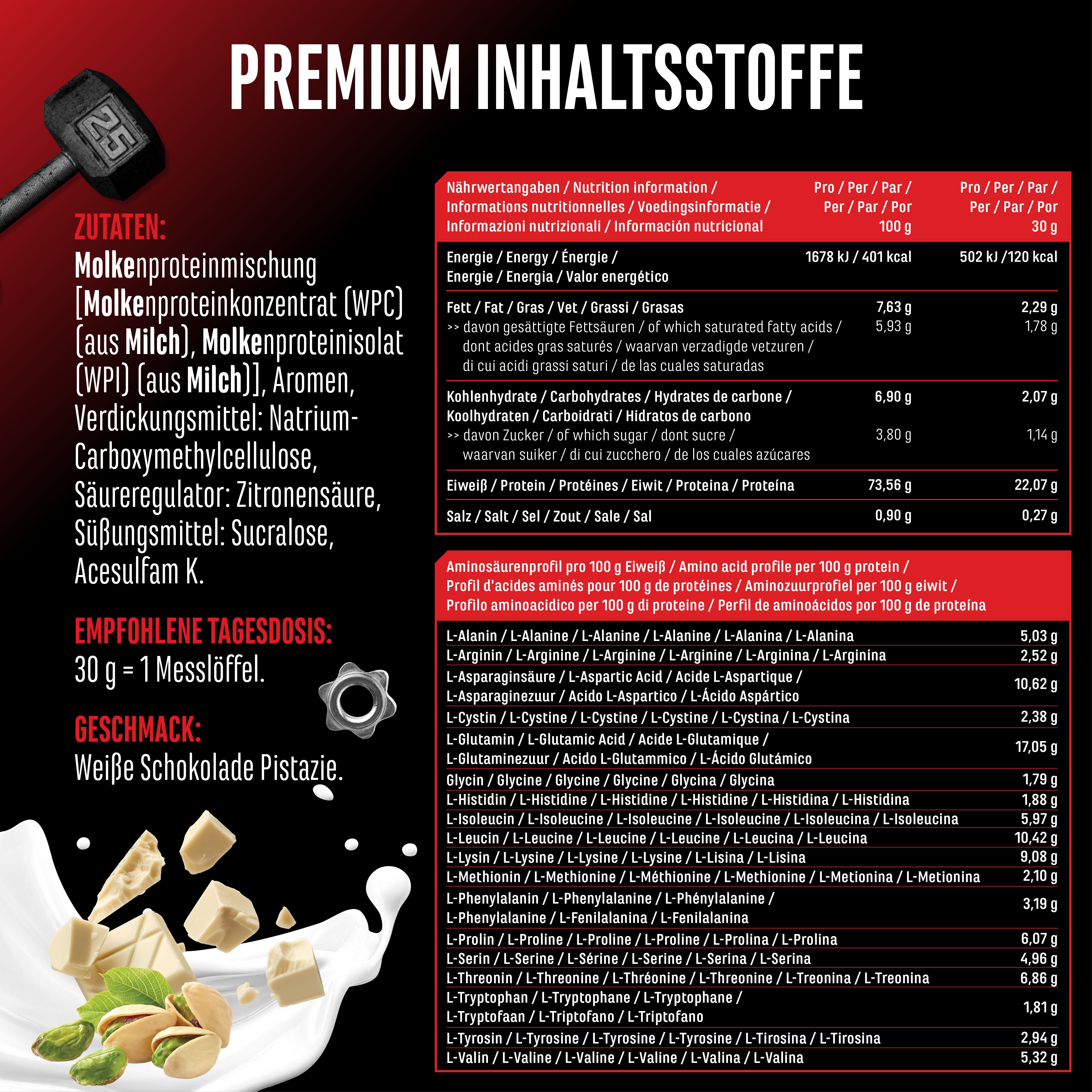 PREMIUM INHALTSSTOFFE

25

ZUTATEN:
Molkenproteinmischung [Molkenproteinkonzentrat (WPC) (aus Milch), Molkenproteinisolat (WPI) (aus Milch)], Aromen, Verdickungsmittel: Natrium-Carboxymethylcellulose, Säureregulator: Zitronensäure, Süßungsmittel: Sucralose, Acesulfam K.

EMPFOHLENE TAGESDOSIS:
30 g = 1 Messlöffel.

GESCHMACK:
Weiße Schokolade Pistazie.

| Nährwertangaben / Nutrition information / Informations nutritionnelles / Voedingsinformatie / Informazioni nutrizionali / Información nutricional | Pro / Per / Par / Per / Par / Por 100 g | Pro / Per / Par / Per / Par / Por 30 g |
|---|---|---|
| Energie / Energy / Énergie / Energie / Energia / Valor energético | 1678 kJ / 401 kcal | 502 kJ /120 kcal |
| Fett / Fat / Gras / Vet / Grassi / Grasas | 7,63 g | 2,29 g |
| >> davon gesättigte Fettsäuren / of which saturated fatty acids / dont acides gras saturés / waarvan verzadigde vetzuren / di cui acidi grassi saturi / de las cuales saturadas | 5,93 g | 1,78 g |
| Kohlenhydrate / Carbohydrates / Hydrates de carbone / Koolhydraten / Carboidrati / Hidratos de carbono | 6,90 g | 2,07 g |
| >> davon Zucker / of which sugar / dont sucre / waarvan suiker / di cui zucchero / de los cuales azúcares | 3,80 g | 1,14 g |
| Eiweiß / Protein / Protéines / Eiwit / Proteina / Proteína | 73,56 g | 22,07 g |
| Salz / Salt / Sel / Zout / Sale / Sal | 0,90 g | 0,27 g |

| Aminosäurenprofil pro 100 g Eiweiß / Amino acid profile per 100 g protein / Profil d'acides aminés pour 100 g de protéines / Aminozuurprofiel per 100 g eiwit / Profilo aminoacidico per 100 g di proteine / Perfil de aminoácidos por 100 g de proteína | |
|---|---|
| L-Alanin / L-Alanine / L-Alanine / L-Alanine / L-Alanina / L-Alanina | 5,03 g |
| L-Arginin / L-Arginine / L-Arginine / L-Arginine / L-Arginina / L-Arginina | 2,52 g |
| L-Asparaginsäure / L-Aspartic Acid / Acide L-Aspartique / L-Asparaginezuur / Acido L-Aspartico / L-Ácido Aspártico | 10,62 g |
| L-Cystin / L-Cystine / L-Cystine / L-Cystine / L-Cystina / L-Cystina | 2,38 g |
| L-Glutamin / L-Glutamic Acid / Acide L-Glutamique / L-Glutaminezuur / Acido L-Glutammico / L-Ácido Glutámico | 17,05 g |
| Glycin / Glycine / Glycine / Glycine / Glycina / Glycina | 1,79 g |
| L-Histidin / L-Histidine / L-Histidine / L-Histidine / L-Histidina / L-Histidina | 1,88 g |
| L-Isoleucin / L-Isoleucine / L-Isoleucine / L-Isoleucine / L-Isoleucina / L-Isoleucina | 5,97 g |
| L-Leucin / L-Leucine / L-Leucine / L-Leucine / L-Leucina / L-Leucina | 10,42 g |
| L-Lysin / L-Lysine / L-Lysine / L-Lysine / L-Lisina / L-Lisina | 9,08 g |
| L-Methionin / L-Methionine / L-Méthionine / L-Methionine / L-Metionina / L-Metionina | 2,10 g |
| L-Phenylalanin / L-Phenylalanine / L-Phénylalanine / L-Phenylalanine / L-Fenilalanina / L-Fenilalanina | 3,19 g |
| L-Prolin / L-Proline / L-Proline / L-Proline / L-Prolina / L-Prolina | 6,07 g |
| L-Serin / L-Serine / L-Sérine / L-Serine / L-Serina / L-Serina | 4,96 g |
| L-Threonin / L-Threonine / L-Thréonine / L-Threonine / L-Treonina / L-Treonina | 6,86 g |
| L-Tryptophan / L-Tryptophane / L-Tryptophane / L-Tryptofaan / L-Triptofano / L-Triptofano | 1,81 g |
| L-Tyrosin / L-Tyrosine / L-Tyrosine / L-Tyrosine / L-Tirosina / L-Tirosina | 2,94 g |
| L-Valin / L-Valine / L-Valine / L-Valine / L-Valina / L-Valina | 5,32 g |